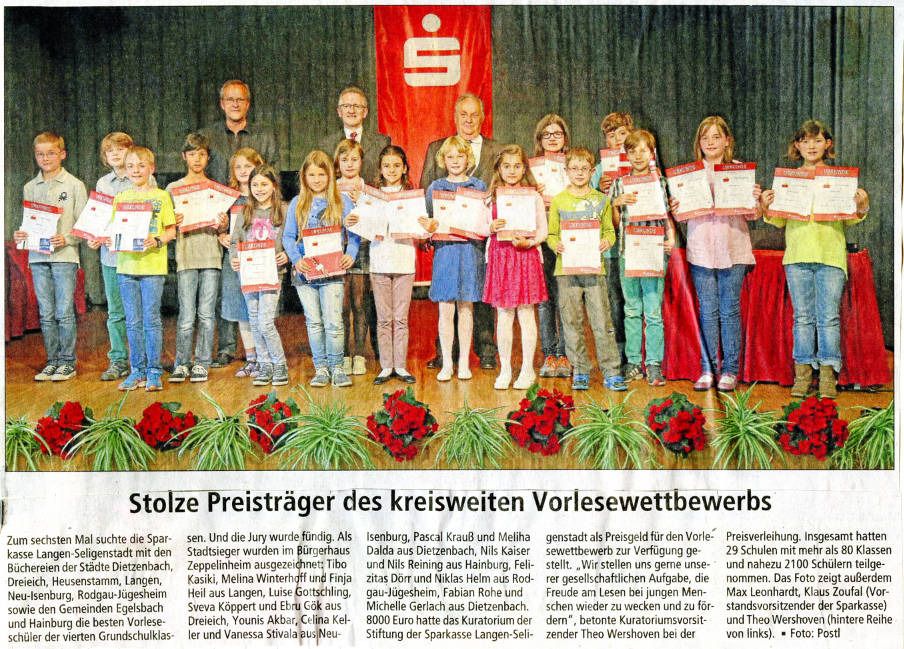 Stolze Preisträger des kreisweiten Vorlesewettbewerbs

Zum sechsten Mal suchte die Sparkasse Langen-Seligenstadt mit den Büchereien der Städte Dietzenbach, Dreieich, Heusenstamm, Langen, Neu-Isenburg, Rodgau-Jügesheim sowie den Gemeinden Egelsbach und Hainburg die besten Vorleseschüler der vierten Grundschulklassen. Und die Jury wurde fündig. Als Stadtsieger wurden im Bürgerhaus Zeppelinheim ausgezeichnet: Tibo Kasiki, Melina Winterhoff und Finja Heil aus Langen, Luise Gottschling, Sveva Köppert und Ebru Gök aus Dreieich, Younis Akbar, Celina Keller und Vanessa Stivala aus Neu-Isenburg, Pascal Krauß und Meliha Dalda aus Dietzenbach, Nils Kaiser und Nils Reining aus Hainburg, Felizitas Dörr und Niklas Helm aus Rodgau-Jügesheim, Fabian Rohe und Michelle Gerlach aus Dietzenbach. 8000 Euro hatte das Kuratorium der Stiftung der Sparkasse Langen-Seligenstadt als Preisgeld für den Vorlesewettbewerb zur Verfügung gestellt. „Wir stellen uns gerne unserer gesellschaftlichen Aufgabe, die Freude am Lesen bei jungen Menschen wieder zu wecken und zu fördern", betonte Kuratoriumsvorsitzender Theo Wershoven bei der Preisverleihung. Insgesamt hatten 29 Schulen mit mehr als 80 Klassen und nahezu 2100 Schülern teilgenommen. Das Foto zeigt außerdem Max Leonhardt, Klaus Zoufal (Vorstandsvorsitzender der Sparkasse) und Theo Wershoven (hintere Reihe von links). • Foto: Postl